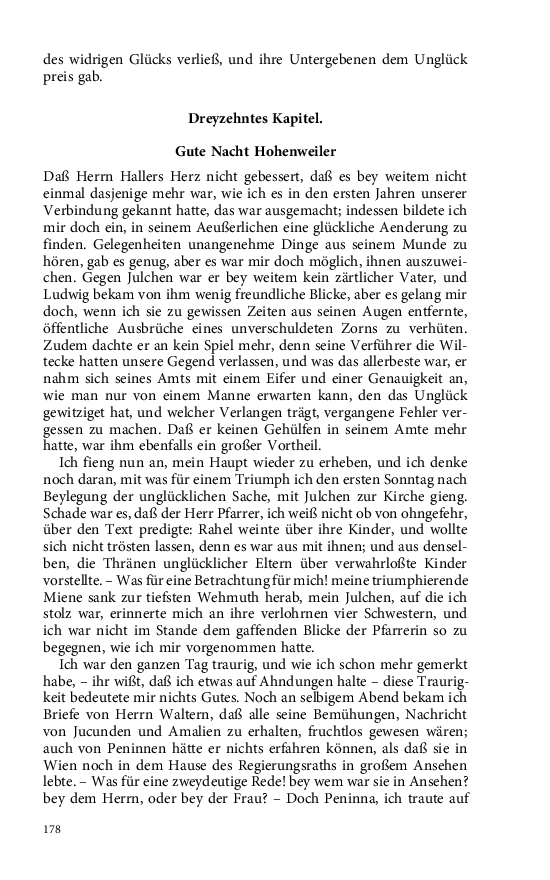 des widrigen Glücks verließ, und ihre Untergebenen dem Unglück preis gab.

Dreyzehntes Kapitel.

Gute Nacht Hohenweiler

Daß Herrn Hallers Herz nicht gebessert, daß es bey weitem nicht einmal dasjenige mehr war, wie ich es in den ersten Jahren unserer Verbindung gekannt hatte, das war ausgemacht; indessen bildete ich mir doch ein, in seinem Aeußerlichen eine glückliche Aenderung zu finden. Gelegenheiten unangenehme Dinge aus seinem Munde zu hören, gab es genug, aber es war mir doch möglich, ihnen auszuweichen. Gegen Julchen war er bey weitem kein zärtlicher Vater, und Ludwig bekam von ihm wenig freundliche Blicke, aber es gelang mir doch, wenn ich sie zu gewissen Zeiten aus seinen Augen entfernte, öffentliche Ausbrüche eines unverschuldeten Zorns zu verhüten. Zudem dachte er an kein Spiel mehr, denn seine Verführer die Wiltecke hatten unsere Gegend verlassen, und was das allerbeste war, er nahm sich seines Amts mit einem Eifer und einer Genauigkeit an, wie man nur von einem Manne erwarten kann, den das Unglück gewitziget hat, und welcher Verlangen trägt, vergangene Fehler vergessen zu machen. Daß er keinen Gehülfen in seinem Amte mehr hatte, war ihm ebenfalls ein großer Vortheil.

Ich fieng nun an, mein Haupt wieder zu erheben, und ich denke noch daran, mit was für einem Triumph ich den ersten Sonntag nach Beylegung der unglücklichen Sache, mit Julchen zur Kirche gieng. Schade war es, daß der Herr Pfarrer, ich weiß nicht ob von ohngefehr, über den Text predigte: Rahel weinte über ihre Kinder, und wollte sich nicht trösten lassen, denn es war aus mit ihnen; und aus denselben, die Thränen unglücklicher Eltern über verwahrloßte Kinder vorstellte. – Was für eine Betrachtung für mich! meine triumphierende Miene sank zur tiefsten Wehmuth herab, mein Julchen, auf die ich stolz war, erinnerte mich an ihre verlohrnen vier Schwestern, und ich war nicht im Stande dem gaffenden Blicke der Pfarrerin so zu begegnen, wie ich mir vorgenommen hatte.

Ich war den ganzen Tag traurig, und wie ich schon mehr gemerkt habe, – ihr wißt, daß ich etwas auf Ahndungen halte – diese Traurigkeit bedeutete mir nichts Gutes. Noch an selbigem Abend bekam ich Briefe von Herrn Waltern, daß alle seine Bemühungen, Nachricht von Jucunden und Amalien zu erhalten, fruchtlos gewesen wären; auch von Peninnen hätte er nichts erfahren können, als daß sie in Wien noch in dem Hause des Regierungsraths in großem Ansehen lebte. – Was für eine zweydeutige Rede! bey wem war sie in Ansehen? bey dem Herrn, oder bey der Frau? – Doch Peninna, ich traute auf

178